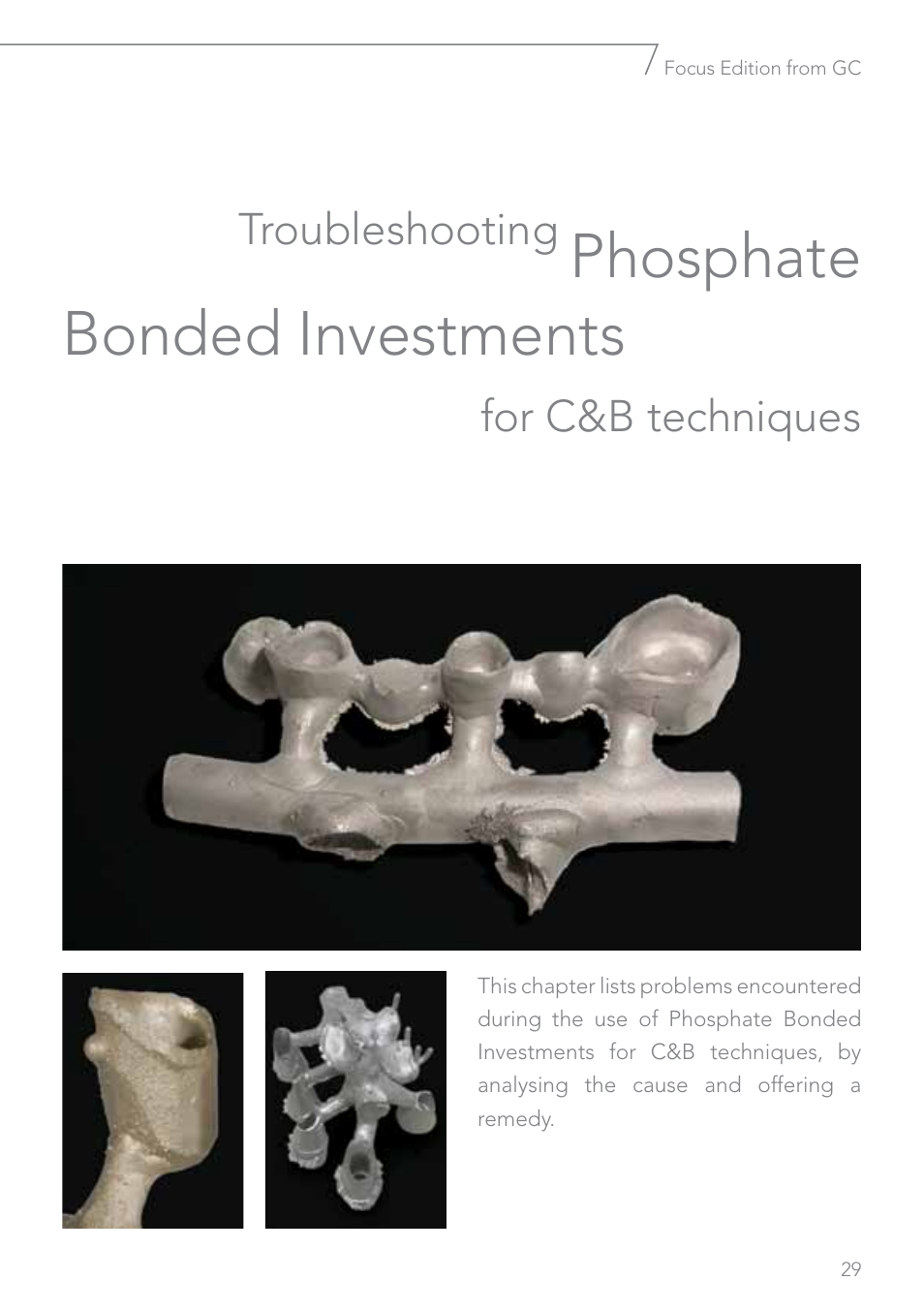 Focus Edition from GC

Troubleshooting Phosphate Bonded Investments for C&B techniques

This chapter lists problems encountered during the use of Phosphate Bonded Investments for C&B techniques, by analysing the cause and offering a remedy.

29